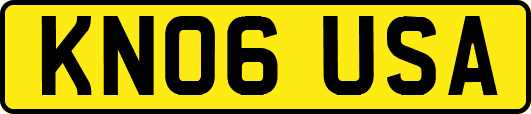 KN06 USA